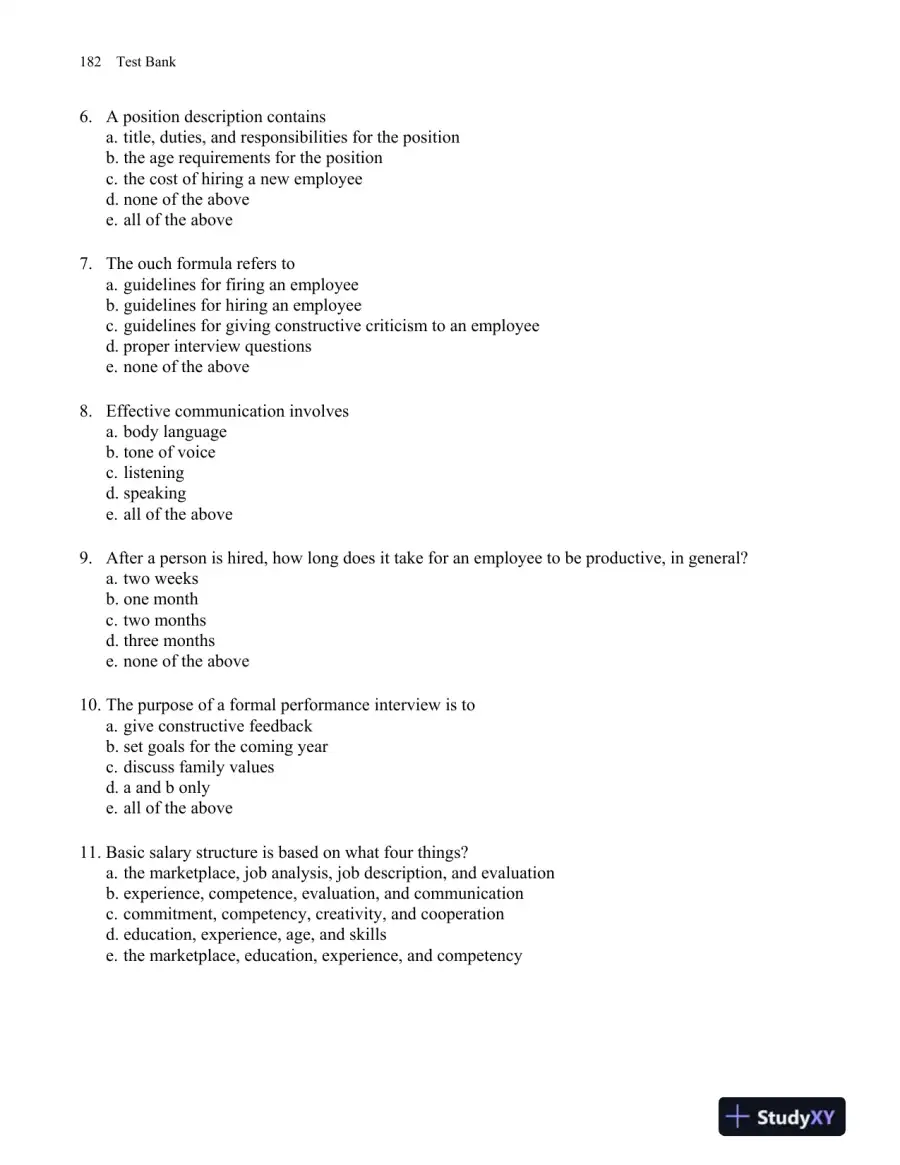 182 Test Bank

6. A position description contains
a. title, duties, and responsibilities for the position
b. the age requirements for the position
c. the cost of hiring a new employee
d. none of the above
e. all of the above

7. The ouch formula refers to
a. guidelines for firing an employee
b. guidelines for hiring an employee
c. guidelines for giving constructive criticism to an employee
d. proper interview questions
e. none of the above

8. Effective communication involves
a. body language
b. tone of voice
c. listening
d. speaking
e. all of the above

9. After a person is hired, how long does it take for an employee to be productive, in general?
a. two weeks
b. one month
c. two months
d. three months
e. none of the above

10. The purpose of a formal performance interview is to
a. give constructive feedback
b. set goals for the coming year
c. discuss family values
d. a and b only
e. all of the above

11. Basic salary structure is based on what four things?
a. the marketplace, job analysis, job description, and evaluation
b. experience, competence, evaluation, and communication
c. commitment, competency, creativity, and cooperation
d. education, experience, age, and skills
e. the marketplace, education, experience, and competency

StudyXY